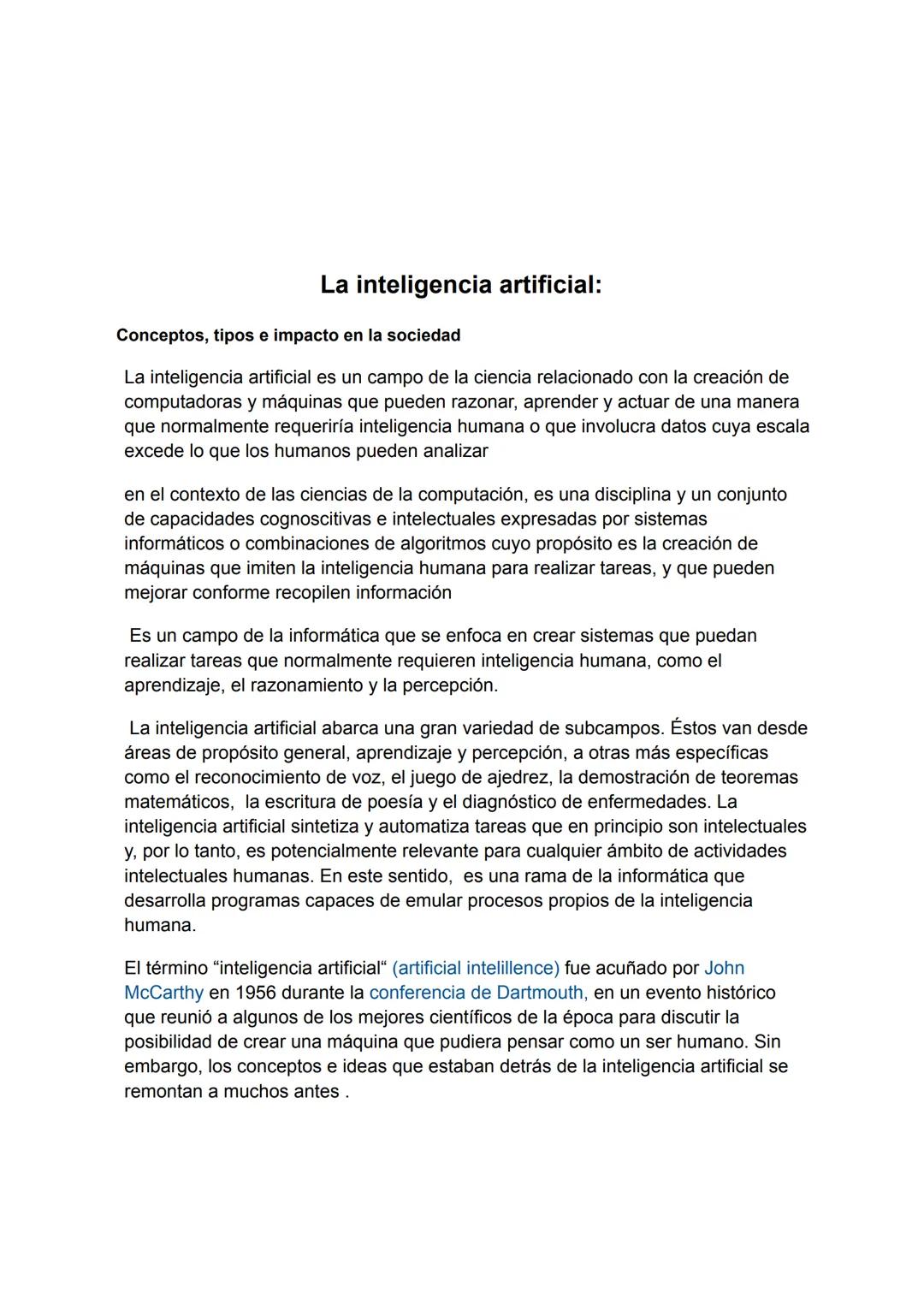 La inteligencia artificial:

Conceptos, tipos e impacto en la sociedad

La inteligencia artificial es un campo de la ciencia relacionado con la creación de computadoras y máquinas que pueden razonar, aprender y actuar de una manera que normalmente requeriría inteligencia humana o que involucra datos cuya escala excede lo que los humanos pueden analizar

en el contexto de las ciencias de la computación, es una disciplina y un conjunto de capacidades cognoscitivas e intelectuales expresadas por sistemas informáticos o combinaciones de algoritmos cuyo propósito es la creación de máquinas que imiten la inteligencia humana para realizar tareas, y que pueden mejorar conforme recopilen información

Es un campo de la informática que se enfoca en crear sistemas que puedan realizar tareas que normalmente requieren inteligencia humana, como el aprendizaje, el razonamiento y la percepción.

La inteligencia artificial abarca una gran variedad de subcampos. Éstos van desde áreas de propósito general, aprendizaje y percepción, a otras más específicas como el reconocimiento de voz, el juego de ajedrez, la demostración de teoremas matemáticos, la escritura de poesía y el diagnóstico de enfermedades. La inteligencia artificial sintetiza y automatiza tareas que en principio son intelectuales y, por lo tanto, es potencialmente relevante para cualquier ámbito de actividades intelectuales humanas. En este sentido, es una rama de la informática que desarrolla programas capaces de emular procesos propios de la inteligencia humana.

El término “inteligencia artificial“ (artificial intelillence) fue acuñado por John McCarthy en 1956 durante la conferencia de Dartmouth, en un evento histórico que reunió a algunos de los mejores científicos de la época para discutir la posibilidad de crear una máquina que pudiera pensar como un ser humano. Sin embargo, los conceptos e ideas que estaban detrás de la inteligencia artificial se remontan a muchos antes .